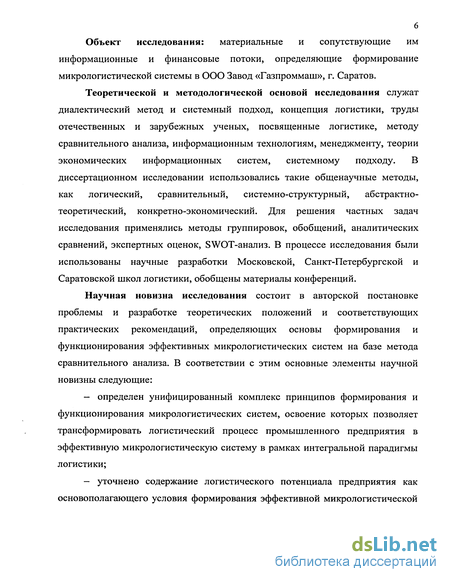 6

Объект исследования: материальные и сопутствующие им информационные и финансовые потоки, определяющие формирование микрологистической системы в ООО Завод «Газпроммаш», г. Саратов.

Теоретической и методологической основой исследования служат диалектический метод и системный подход, концепция логистики, труды отечественных и зарубежных ученых, посвященные логистике, методу сравнительного анализа, информационным технологиям, менеджменту, теории экономических информационных систем, системному подходу. В диссертационном исследовании использовались такие общенаучные методы, как логический, сравнительный, системно-структурный, абстрактно-теоретический, конкретно-экономический. Для решения частных задач исследования применялись методы группировок, обобщений, аналитических сравнений, экспертных оценок, SWOT-анализ. В процессе исследования были использованы научные разработки Московской, Санкт-Петербургской и Саратовской школ логистики, обобщены материалы конференций.

Научная новизна исследования состоит в авторской постановке проблемы и разработке теоретических положений и соответствующих практических рекомендаций, определяющих основы формирования и функционирования эффективных микрологистических систем на базе метода сравнительного анализа. В соответствии с этим основные элементы научной новизны следующие:

– определен унифицированный комплекс принципов формирования и функционирования микрологистических систем, освоение которых позволяет трансформировать логистический процесс промышленного предприятия в эффективную микрологистическую систему в рамках интегральной парадигмы логистики;

– уточнено содержание логистического потенциала предприятия как основополагающего условия формирования эффективной микрологистической

dsLib.net
библиотека диссертаций